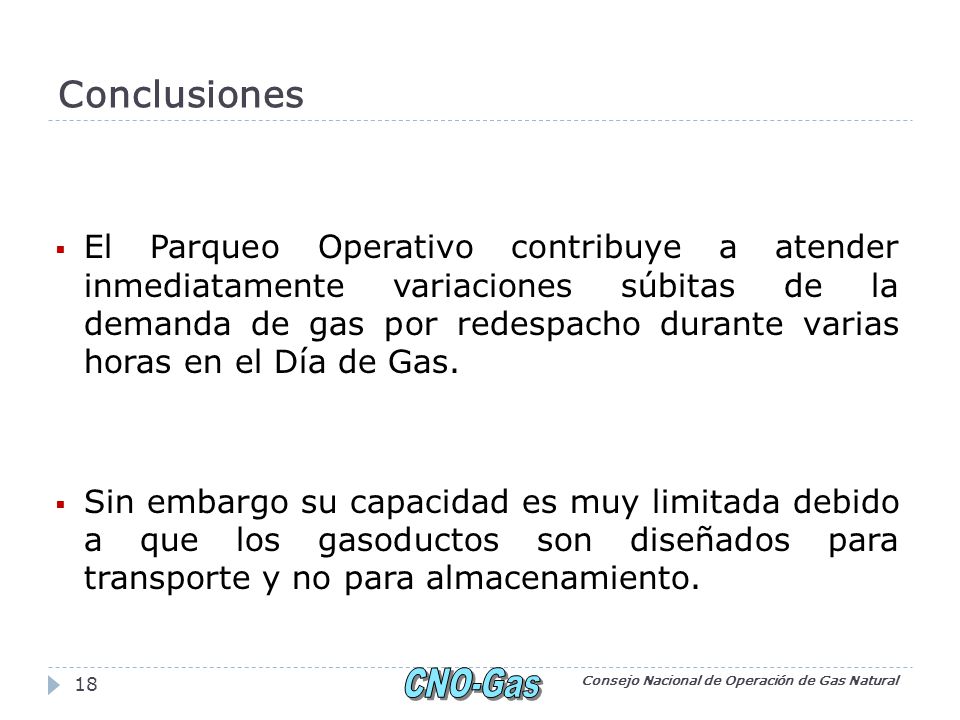 Conclusiones

▪ El Parqueo Operativo contribuye a atender inmediatamente variaciones súbitas de la demanda de gas por redespacho durante varias horas en el Día de Gas.

▪ Sin embargo su capacidad es muy limitada debido a que los gasoductos son diseñados para transporte y no para almacenamiento.

18 CNO-Gas Consejo Nacional de Operación de Gas Natural